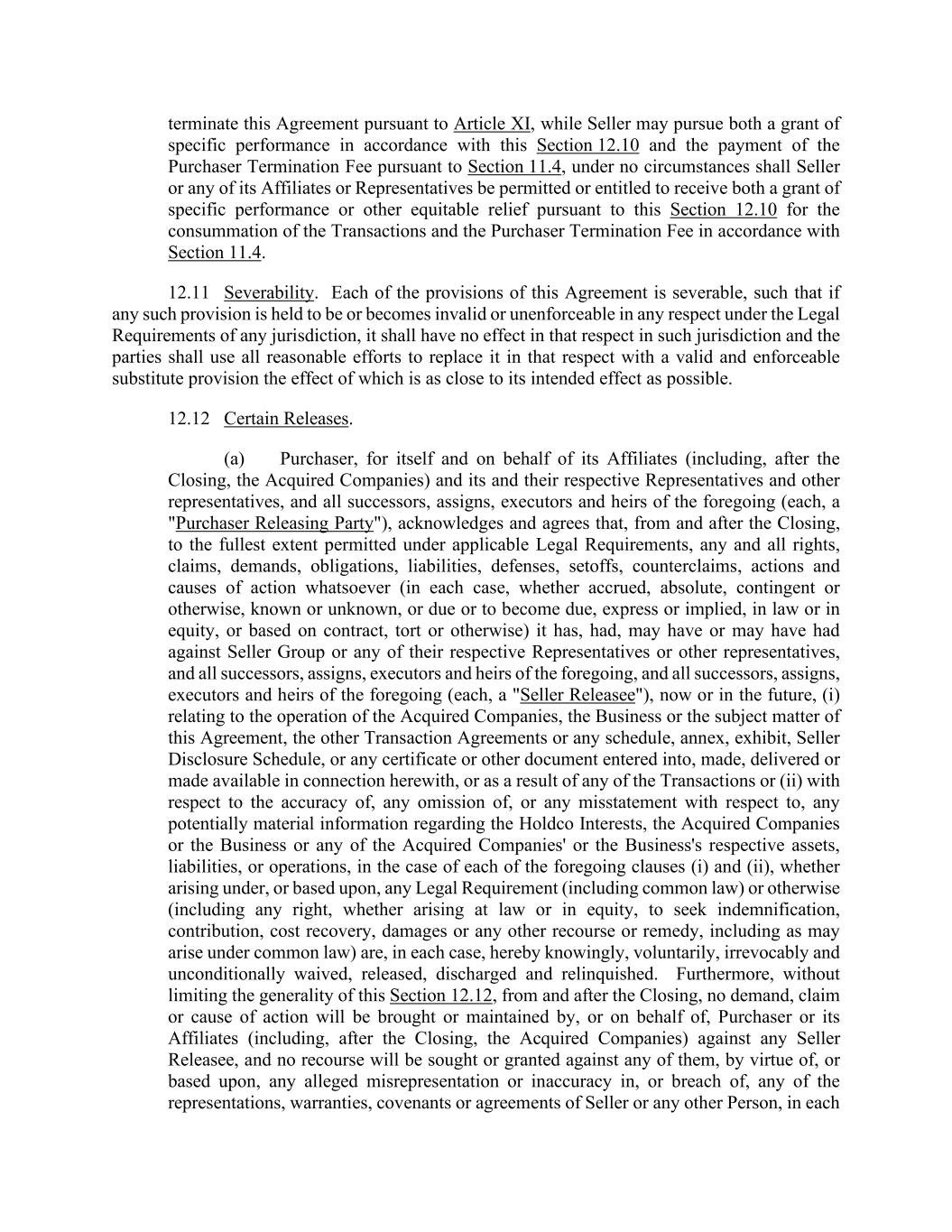 terminate this Agreement pursuant to Article XI, while Seller may pursue both a grant of specific performance in accordance with this Section 12.10 and the payment of the Purchaser Termination Fee pursuant to Section 11.4, under no circumstances shall Seller or any of its Affiliates or Representatives be permitted or entitled to receive both a grant of specific performance or other equitable relief pursuant to this Section 12.10 for the consummation of the Transactions and the Purchaser Termination Fee in accordance with Section 11.4.

12.11 Severability. Each of the provisions of this Agreement is severable, such that if any such provision is held to be or becomes invalid or unenforceable in any respect under the Legal Requirements of any jurisdiction, it shall have no effect in that respect in such jurisdiction and the parties shall use all reasonable efforts to replace it in that respect with a valid and enforceable substitute provision the effect of which is as close to its intended effect as possible.

12.12 Certain Releases.

(a) Purchaser, for itself and on behalf of its Affiliates (including, after the Closing, the Acquired Companies) and its and their respective Representatives and other representatives, and all successors, assigns, executors and heirs of the foregoing (each, a "Purchaser Releasing Party"), acknowledges and agrees that, from and after the Closing, to the fullest extent permitted under applicable Legal Requirements, any and all rights, claims, demands, obligations, liabilities, defenses, setoffs, counterclaims, actions and causes of action whatsoever (in each case, whether accrued, absolute, contingent or otherwise, known or unknown, or due or to become due, express or implied, in law or in equity, or based on contract, tort or otherwise) it has, had, may have or may have had against Seller Group or any of their respective Representatives or other representatives, and all successors, assigns, executors and heirs of the foregoing, and all successors, assigns, executors and heirs of the foregoing (each, a "Seller Releasee"), now or in the future, (i) relating to the operation of the Acquired Companies, the Business or the subject matter of this Agreement, the other Transaction Agreements or any schedule, annex, exhibit, Seller Disclosure Schedule, or any certificate or other document entered into, made, delivered or made available in connection herewith, or as a result of any of the Transactions or (ii) with respect to the accuracy of, any omission of, or any misstatement with respect to, any potentially material information regarding the Holdco Interests, the Acquired Companies or the Business or any of the Acquired Companies' or the Business's respective assets, liabilities, or operations, in the case of each of the foregoing clauses (i) and (ii), whether arising under, or based upon, any Legal Requirement (including common law) or otherwise (including any right, whether arising at law or in equity, to seek indemnification, contribution, cost recovery, damages or any other recourse or remedy, including as may arise under common law) are, in each case, hereby knowingly, voluntarily, irrevocably and unconditionally waived, released, discharged and relinquished. Furthermore, without limiting the generality of this Section 12.12, from and after the Closing, no demand, claim or cause of action will be brought or maintained by, or on behalf of, Purchaser or its Affiliates (including, after the Closing, the Acquired Companies) against any Seller Releasee, and no recourse will be sought or granted against any of them, by virtue of, or based upon, any alleged misrepresentation or inaccuracy in, or breach of, any of the representations, warranties, covenants or agreements of Seller or any other Person, in each